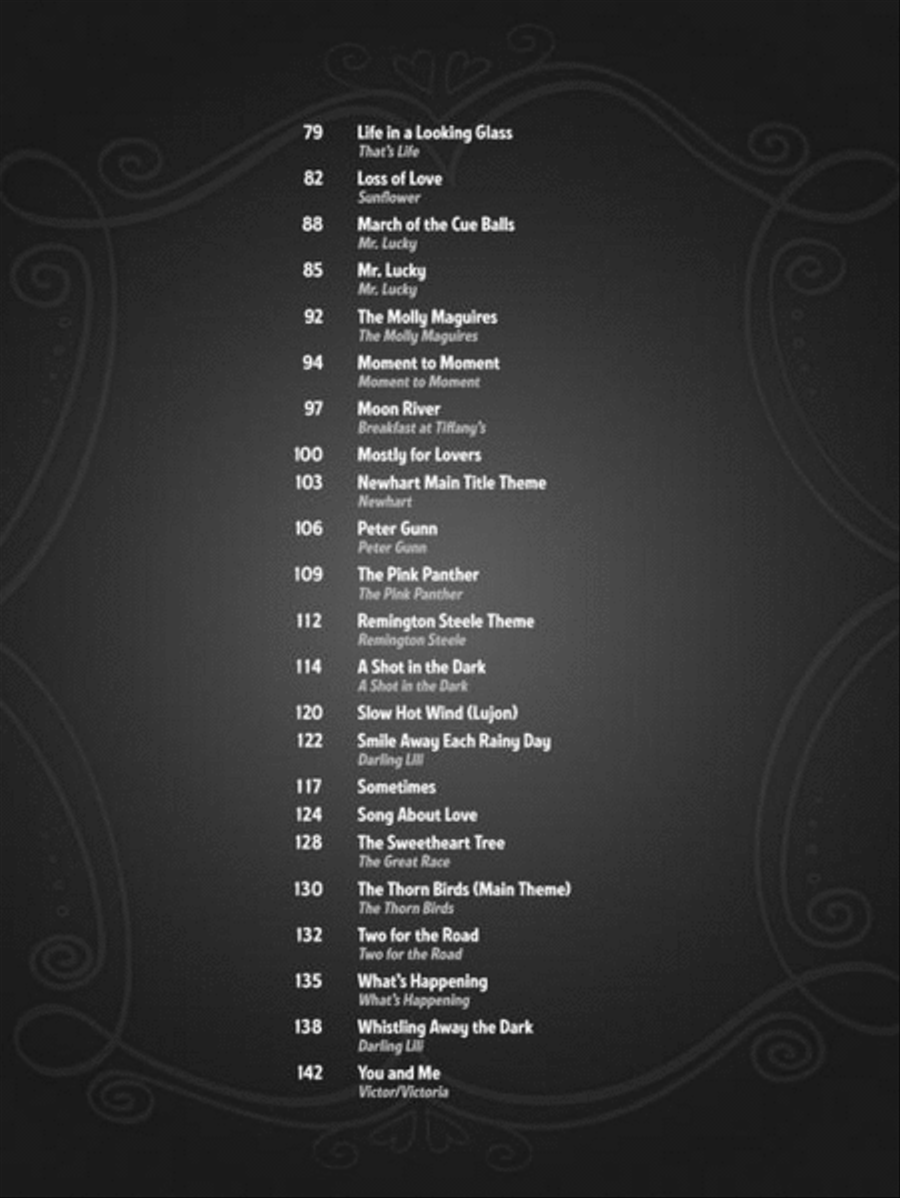 79 Life in a Looking Glass
That's Life

82 Loss of Love
Sunflower

88 March of the Cue Balls
Mr. Lucky

85 Mr. Lucky
Mr. Lucky

92 The Molly Maguires
The Molly Maguires

94 Moment to Moment
Moment to Moment

97 Moon River
Breakfast at Tiffany's

100 Mostly for Lovers

103 Newhart Main Title Theme
Newhart

106 Peter Gunn
Peter Gunn

109 The Pink Panther
The Pink Panther

112 Remington Steele Theme
Remington Steele

114 A Shot in the Dark
A Shot in the Dark

120 Slow Hot Wind (Lujon)

122 Smile Away Each Rainy Day
Darling Lili

117 Sometimes

124 Song About Love

128 The Sweetheart Tree
The Great Race

130 The Thorn Birds (Main Theme)
The Thorn Birds

132 Two for the Road
Two for the Road

135 What's Happening
What's Happening

138 Whistling Away the Dark
Darling Lili

142 You and Me
Victor/Victoria